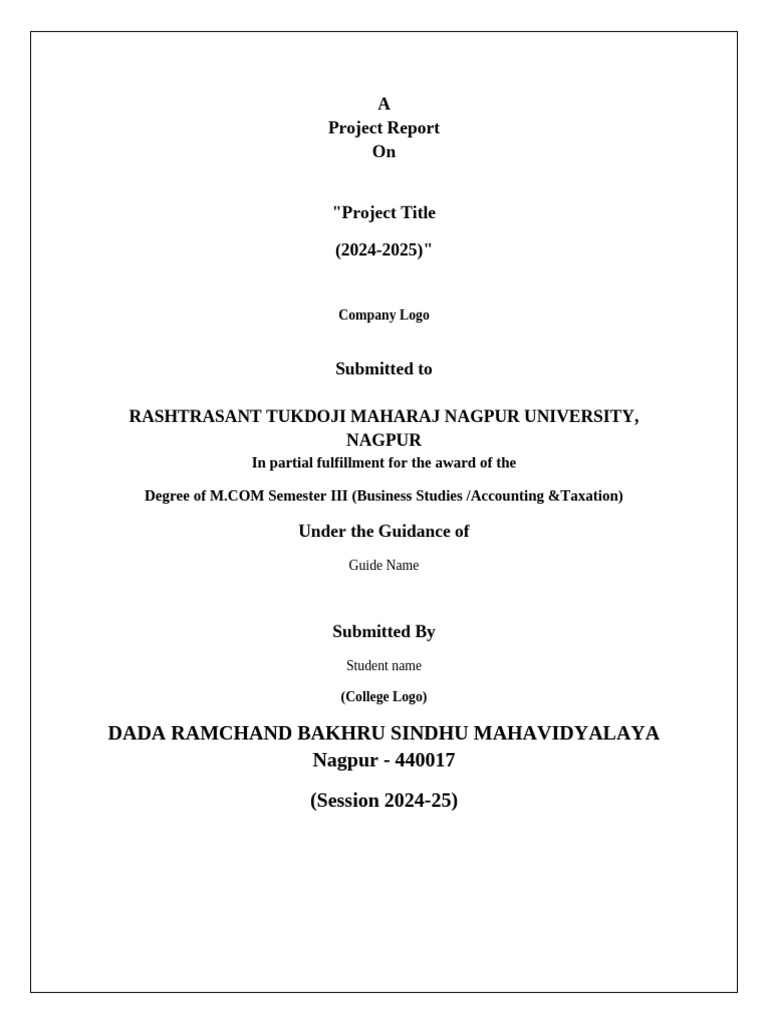 A
Project Report
On

"Project Title

(2024-2025)"

Company Logo

Submitted to

RASHTRASANT TUKDOJI MAHARAJ NAGPUR UNIVERSITY, NAGPUR
In partial fulfillment for the award of the

Degree of M.COM Semester III (Business Studies /Accounting &Taxation)

Under the Guidance of

Guide Name

Submitted By

Student name

(College Logo)

DADA RAMCHAND BAKHRU SINDHU MAHAVIDYALAYA
Nagpur - 440017

(Session 2024-25)